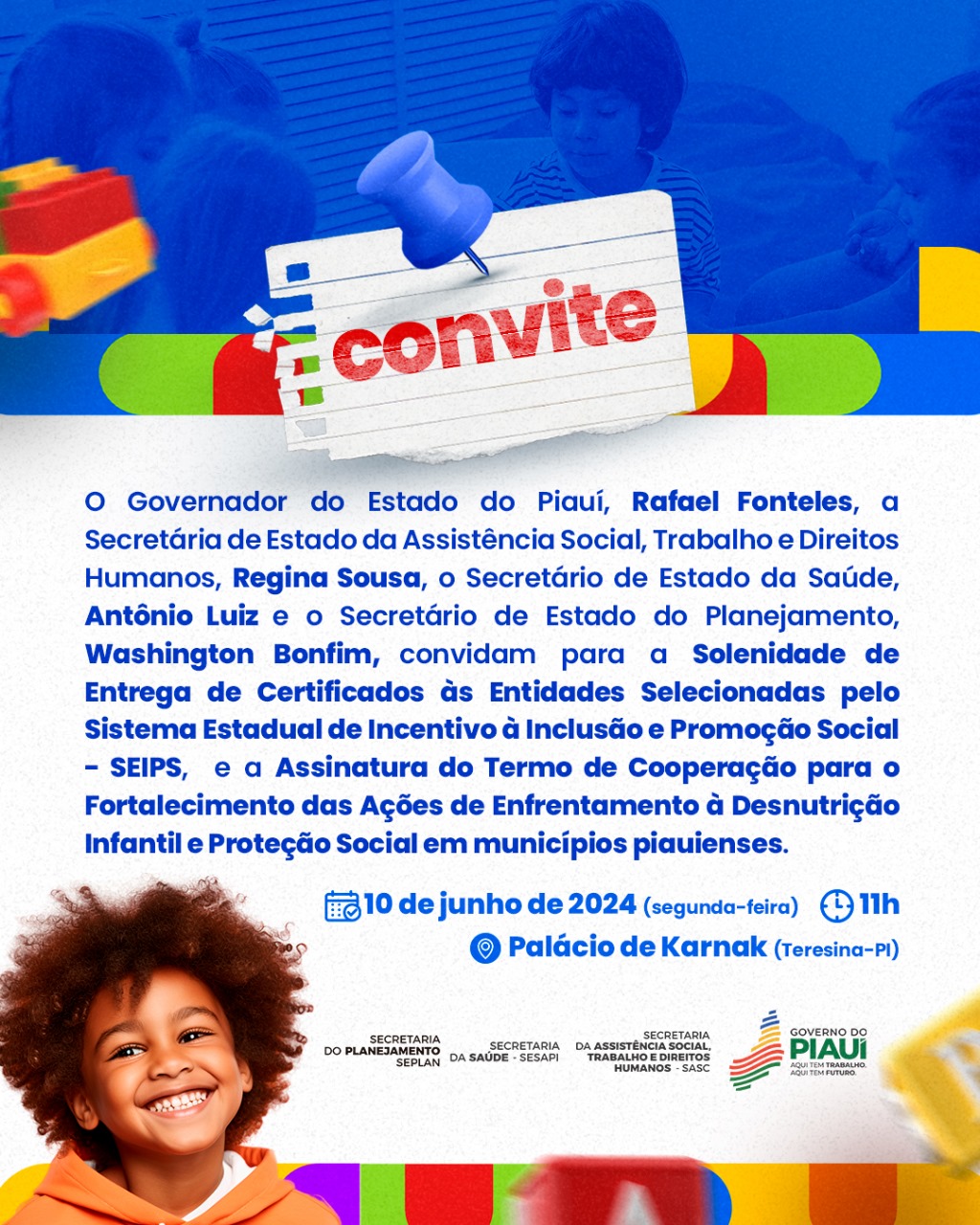 convite

O Governador do Estado do Piauí, Rafael Fonteles, a Secretária de Estado da Assistência Social, Trabalho e Direitos Humanos, Regina Sousa, o Secretário de Estado da Saúde, Antônio Luiz e o Secretário de Estado do Planejamento, Washington Bonfim, convidam para a Solenidade de Entrega de Certificados às Entidades Selecionadas pelo Sistema Estadual de Incentivo à Inclusão e Promoção Social - SEIPS, e a Assinatura do Termo de Cooperação para o Fortalecimento das Ações de Enfrentamento à Desnutrição Infantil e Proteção Social em municípios piauienses.

10 de junho de 2024 (segunda-feira) 11h

Palácio de Karnak (Teresina-PI)

SECRETARIA DO PLANEJAMENTO SEPLAN

SECRETARIA DA SAÚDE - SESAPI

SECRETARIA DA ASSISTÊNCIA SOCIAL, TRABALHO E DIREITOS HUMANOS - SASC

GOVERNO DO PIAUÍ
AQUI TEM TRABALHO.
AQUI TEM FUTURO.